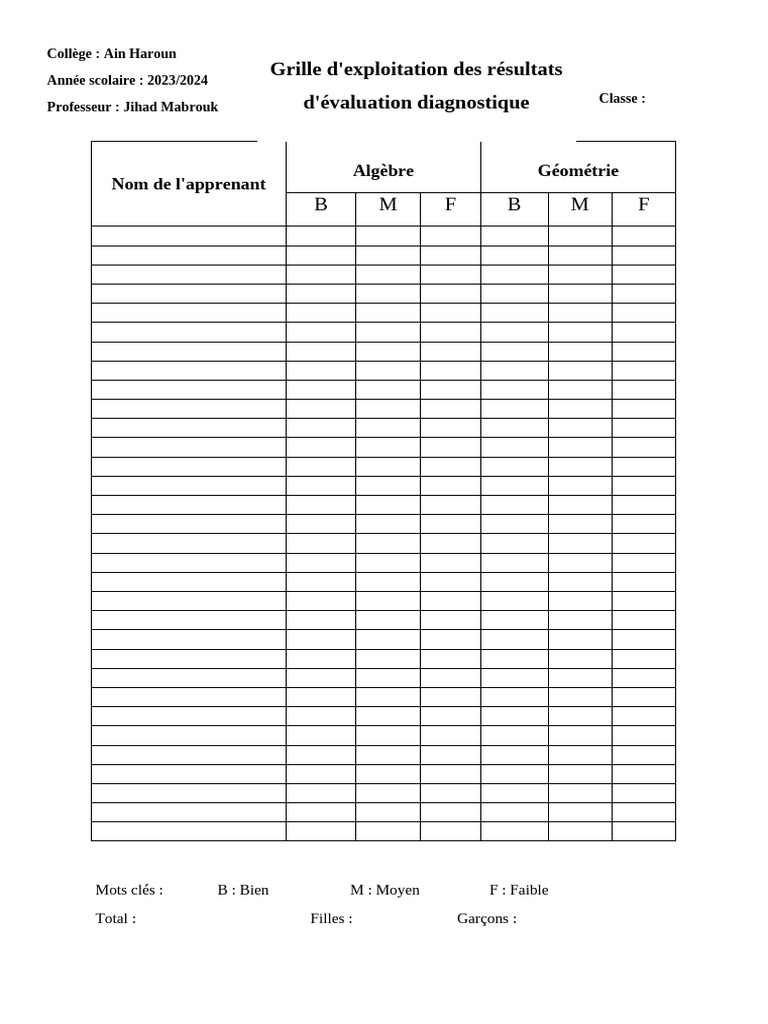 Collège : Ain Haroun
Année scolaire : 2023/2024
Professeur : Jihad Mabrouk

Grille d'exploitation des résultats d'évaluation diagnostique

Classe :

| Nom de l'apprenant | Algèbre | | | Géométrie | | |
|---|---|---|---|---|---|---|
| | B | M | F | B | M | F |
| | | | | | | |
| | | | | | | |
| | | | | | | |
| | | | | | | |
| | | | | | | |
| | | | | | | |
| | | | | | | |
| | | | | | | |
| | | | | | | |
| | | | | | | |
| | | | | | | |
| | | | | | | |
| | | | | | | |
| | | | | | | |
| | | | | | | |
| | | | | | | |
| | | | | | | |
| | | | | | | |
| | | | | | | |
| | | | | | | |
| | | | | | | |
| | | | | | | |
| | | | | | | |
| | | | | | | |
| | | | | | | |
| | | | | | | |
| | | | | | | |
| | | | | | | |
| | | | | | | |
| | | | | | | |
| | | | | | | |
| | | | | | | |

Mots clés : B : Bien M : Moyen F : Faible
Total : Filles : Garçons :